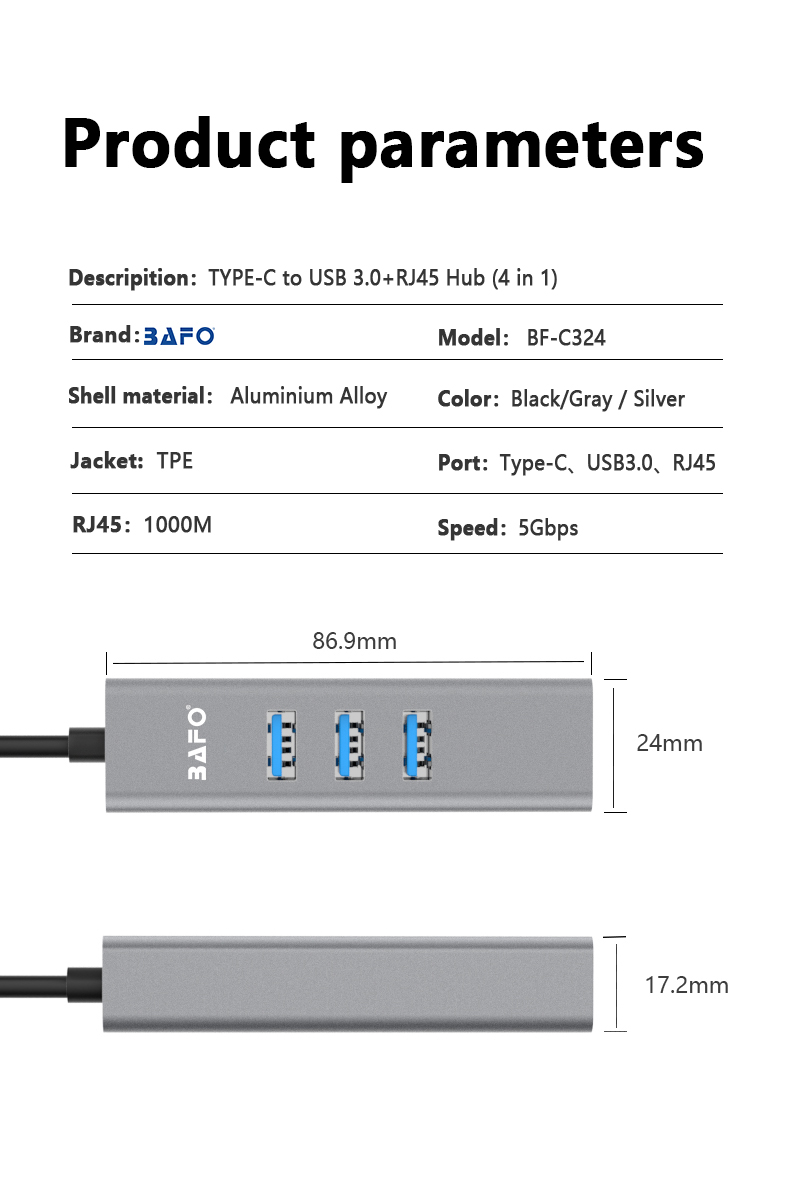 Product parameters

Descripition: TYPE-C to USB 3.0+RJ45 Hub (4 in 1)

Brand: BAFO

Model: BF-C324

Shell material: Aluminium Alloy

Color: Black/Gray / Silver

Jacket: TPE

Port: Type-C、USB3.0、RJ45

RJ45: 1000M

Speed: 5Gbps

86.9mm

BAFO

24mm

17.2mm